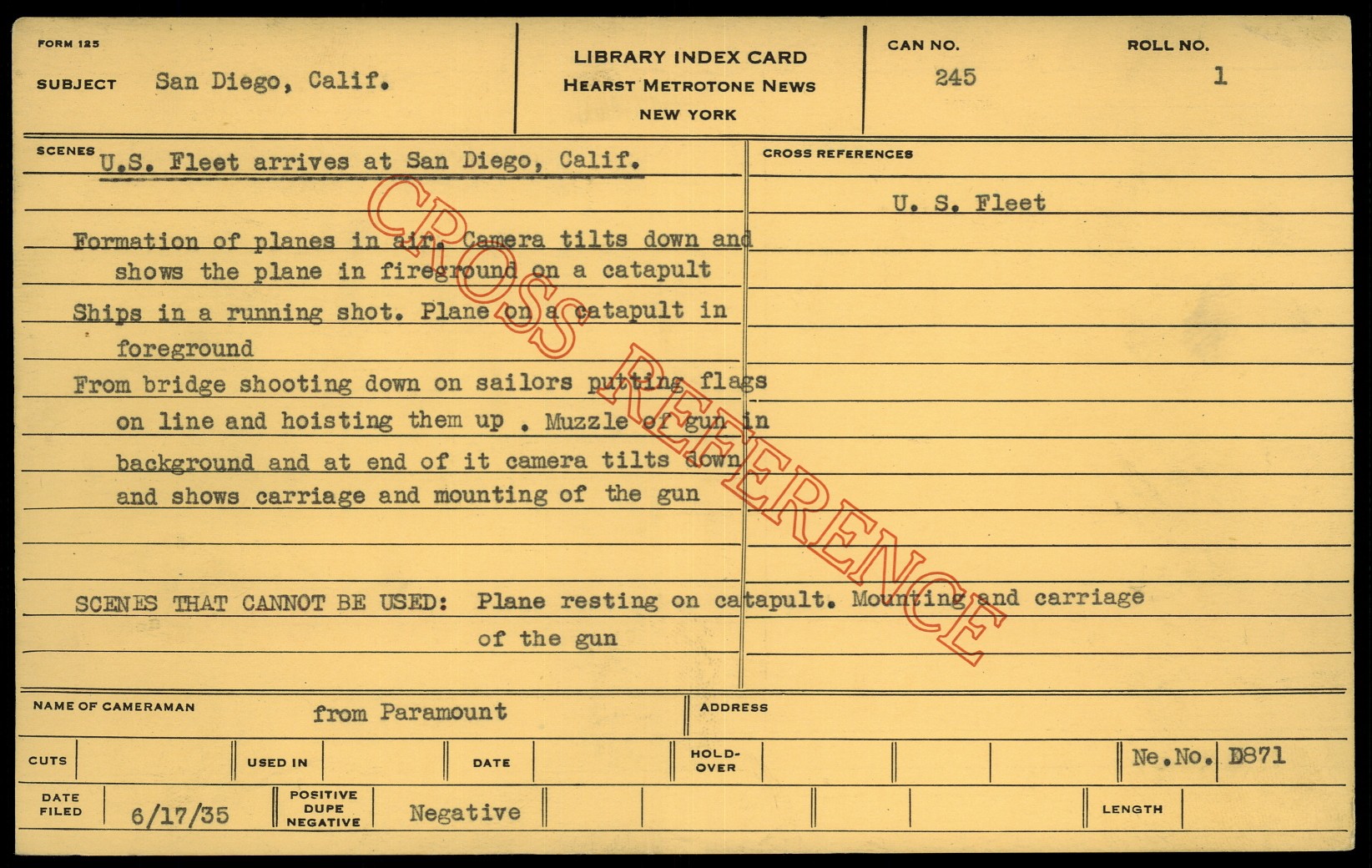 FORM 125

SUBJECT San Diego, Calif.

LIBRARY INDEX CARD
HEARST METROTONE NEWS
NEW YORK

CAN NO. 245

ROLL NO. 1

SCENES U.S. Fleet arrives at San Diego, Calif.

Formation of planes in air. Camera tilts down and shows the plane in fireground on a catapult

Ships in a running shot. Plane on a catapult in foreground

From bridge shooting down on sailors putting flags on line and hoisting them up . Muzzle of gun in background and at end of it camera tilts down and shows carriage and mounting of the gun

SCENES THAT CANNOT BE USED: Plane resting on catapult. Mounting and carriage of the gun

CROSS REFERENCES

U. S. Fleet

NAME OF CAMERAMAN from Paramount

ADDRESS

CUTS

USED IN

DATE

HOLD-OVER

Ne.No. D871

DATE FILED 6/17/35

POSITIVE DUPE NEGATIVE Negative

LENGTH

CROSS REFERENCE